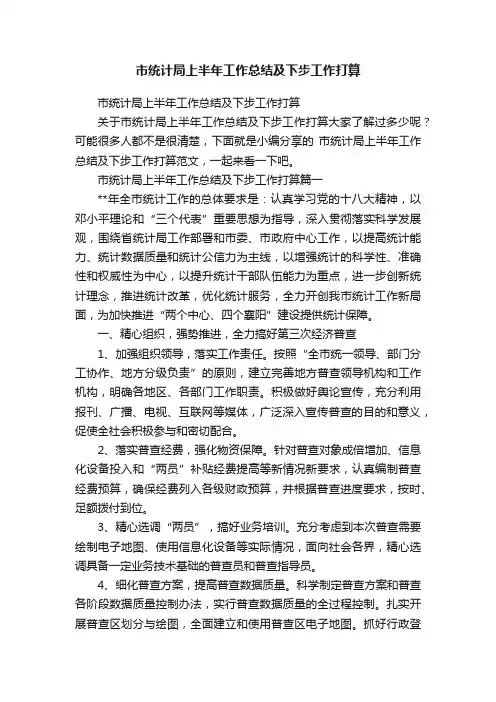 市统计局上半年工作总结及下步工作打算

市统计局上半年工作总结及下步工作打算

关于市统计局上半年工作总结及下步工作打算大家了解过多少呢？可能很多人都不是很清楚，下面就是小编分享的 市统计局上半年工作总结及下步工作打算范文，一起来看一下吧。

市统计局上半年工作总结及下步工作打算篇一

**年全市统计工作的总体要求是：认真学习党的十八大精神，以邓小平理论和“三个代表”重要思想为指导，深入贯彻落实科学发展观，围绕省统计局工作部署和市委、市政府中心工作，以提高统计能力、统计数据质量和统计公信力为主线，以增强统计的科学性、准确性和权威性为中心，以提升统计干部队伍能力为重点，进一步创新统计理念，推进统计改革，优化统计服务，全力开创我市统计工作新局面，为加快推进“两个中心、四个襄阳”建设提供统计保障。

一、精心组织，强势推进，全力搞好第三次经济普查

1、加强组织领导，落实工作责任。按照“全市统一领导、部门分工协作、地方分级负责”的原则，建立完善地方普查领导机构和工作机构，明确各地区、各部门工作职责。积极做好舆论宣传，充分利用报刊、广播、电视、互联网等媒体，广泛深入宣传普查的目的和意义，促使全社会积极参与和密切配合。

2、落实普查经费，强化物资保障。针对普查对象成倍增加、信息化设备投入和“两员”补贴经费提高等新情况新要求，认真编制普查经费预算，确保经费列入各级财政预算，并根据普查进度要求，按时、足额拨付到位。

3、精心选调“两员”，搞好业务培训。充分考虑到本次普查需要绘制电子地图、使用信息化设备等实际情况，面向社会各界，精心选调具备一定业务技术基础的普查员和普查指导员。

4、细化普查方案，提高普查数据质量。科学制定普查方案和普查各阶段数据质量控制办法，实行普查数据质量的全过程控制。扎实开展普查区划分与绘图，全面建立和使用普查区电子地图。抓好行政登